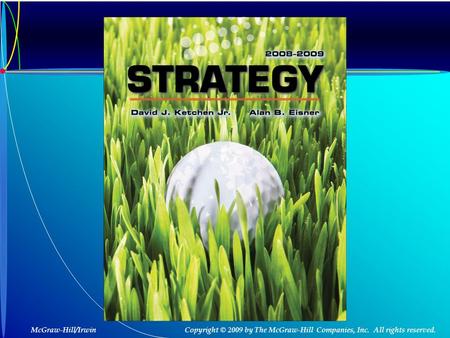 2008-2009
STRATEGY
David J. Ketchen Jr. Alan B. Eisner

McGraw-Hill/Irwin Copyright © 2009 by The McGraw-Hill Companies, Inc. All rights reserved.